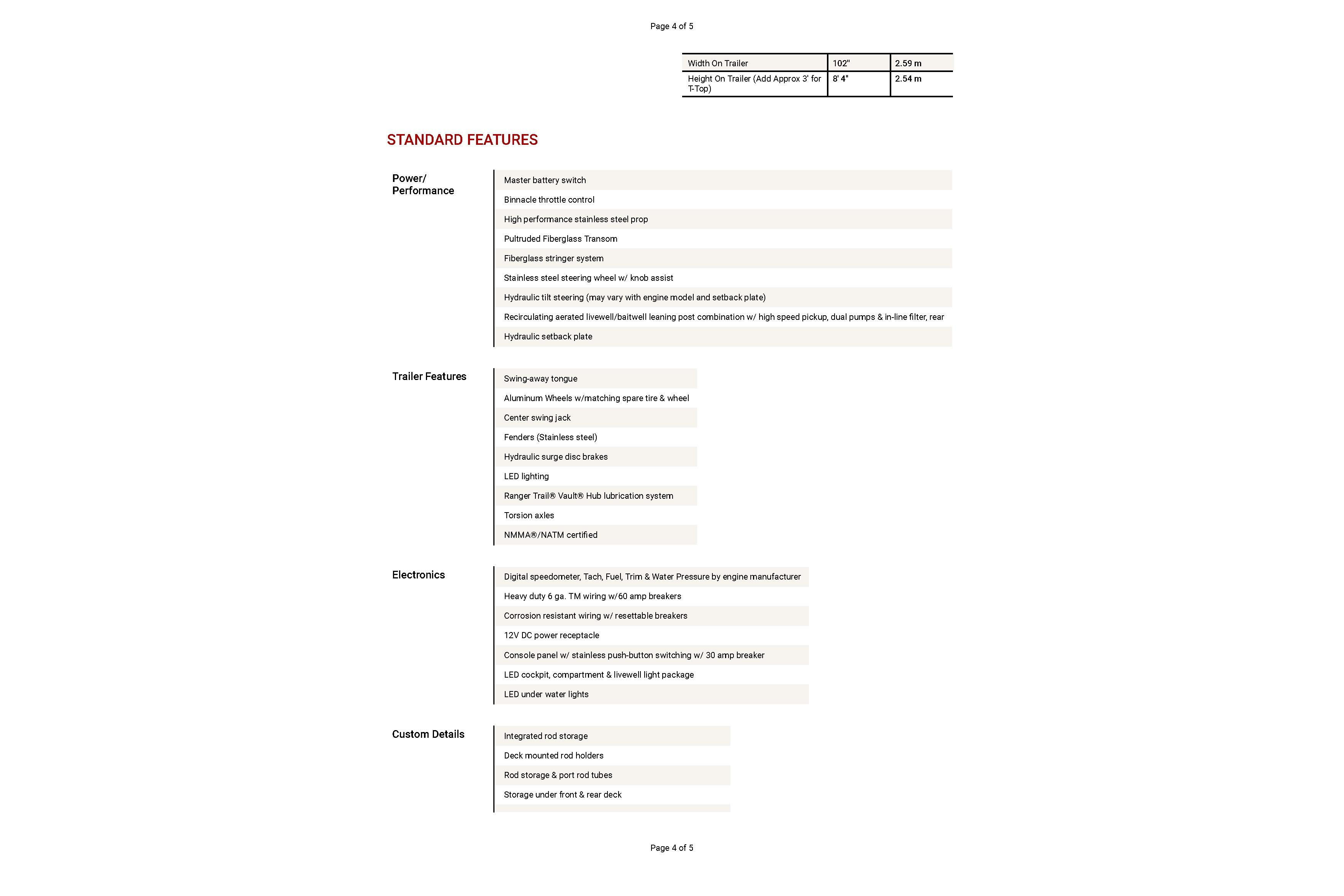 Page 4 of 5

| Width On Trailer | 102" | 2.59 m |
|---|---|---|
| Height On Trailer (Add Approx 3' for T-Top) | 8' 4" | 2.54 m |

STANDARD FEATURES

Power/ Performance

Master battery switch
Binnacle throttle control
High performance stainless steel prop
Pultruded Fiberglass Transom
Fiberglass stringer system
Stainless steel steering wheel w/ knob assist
Hydraulic tilt steering (may vary with engine model and setback plate)
Recirculating aerated livewell/baitwell leaning post combination w/ high speed pickup, dual pumps & in-line filter, rear
Hydraulic setback plate

Trailer Features

Swing-away tongue
Aluminum Wheels w/matching spare tire & wheel
Center swing jack
Fenders (Stainless steel)
Hydraulic surge disc brakes
LED lighting
Ranger Trail® Vault® Hub lubrication system
Torsion axles
NMMA®/NATM certified

Electronics

Digital speedometer, Tach, Fuel, Trim & Water Pressure by engine manufacturer
Heavy duty 6 ga. TM wiring w/60 amp breakers
Corrosion resistant wiring w/ resettable breakers
12V DC power receptacle
Console panel w/ stainless push-button switching w/ 30 amp breaker
LED cockpit, compartment & livewell light package
LED under water lights

Custom Details

Integrated rod storage
Deck mounted rod holders
Rod storage & port rod tubes
Storage under front & rear deck

Page 4 of 5